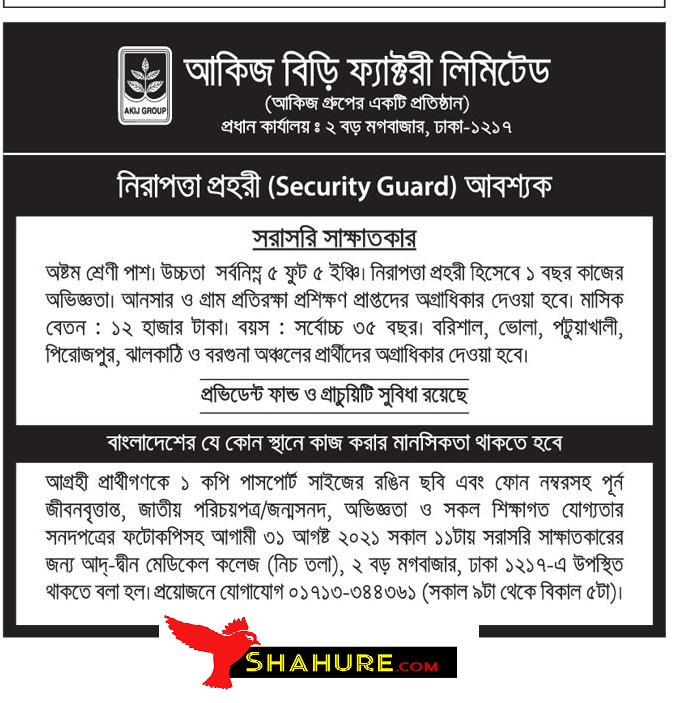 AKIJ GROUP

আকিজ বিড়ি ফ্যাক্টরী লিমিটেড
(আকিজ গ্রুপের একটি প্রতিষ্ঠান)
প্রধান কার্যালয় ঃ ২ বড় মগবাজার, ঢাকা-১২১৭

নিরাপত্তা প্রহরী (Security Guard) আবশ্যক

সরাসরি সাক্ষাতকার

অষ্টম শ্রেণী পাশ। উচ্চতা সর্বনিম্ন ৫ ফুট ৫ ইঞ্চি। নিরাপত্তা প্রহরী হিসেবে ১ বছর কাজের অভিজ্ঞতা। আনসার ও গ্রাম প্রতিরক্ষা প্রশিক্ষণ প্রাপ্তদের অগ্রাধিকার দেওয়া হবে। মাসিক বেতন : ১২ হাজার টাকা। বয়স : সর্বোচ্চ ৩৫ বছর। বরিশাল, ভোলা, পটুয়াখালী, পিরোজপুর, ঝালকাঠি ও বরগুনা অঞ্চলের প্রার্থীদের অগ্রাধিকার দেওয়া হবে।

প্রভিডেন্ট ফান্ড ও গ্রাচুয়িটি সুবিধা রয়েছে

বাংলাদেশের যে কোন স্থানে কাজ করার মানসিকতা থাকতে হবে

আগ্রহী প্রার্থীগণকে ১ কপি পাসপোর্ট সাইজের রঙিন ছবি এবং ফোন নম্বরসহ পূর্ন জীবনবৃত্তান্ত, জাতীয় পরিচয়পত্র/জন্মসনদ, অভিজ্ঞতা ও সকল শিক্ষাগত যোগ্যতার সনদপত্রের ফটোকপিসহ আগামী ৩১ আগষ্ট ২০২১ সকাল ১১টায় সরাসরি সাক্ষাতকারের জন্য আদ্-দ্বীন মেডিকেল কলেজ (নিচ তলা), ২ বড় মগবাজার, ঢাকা ১২১৭-এ উপস্থিত থাকতে বলা হল। প্রয়োজনে যোগাযোগ ০১৭১৩-৩৪৪৩৬১ (সকাল ৯টা থেকে বিকাল ৫টা)।

SHAHURE.COM